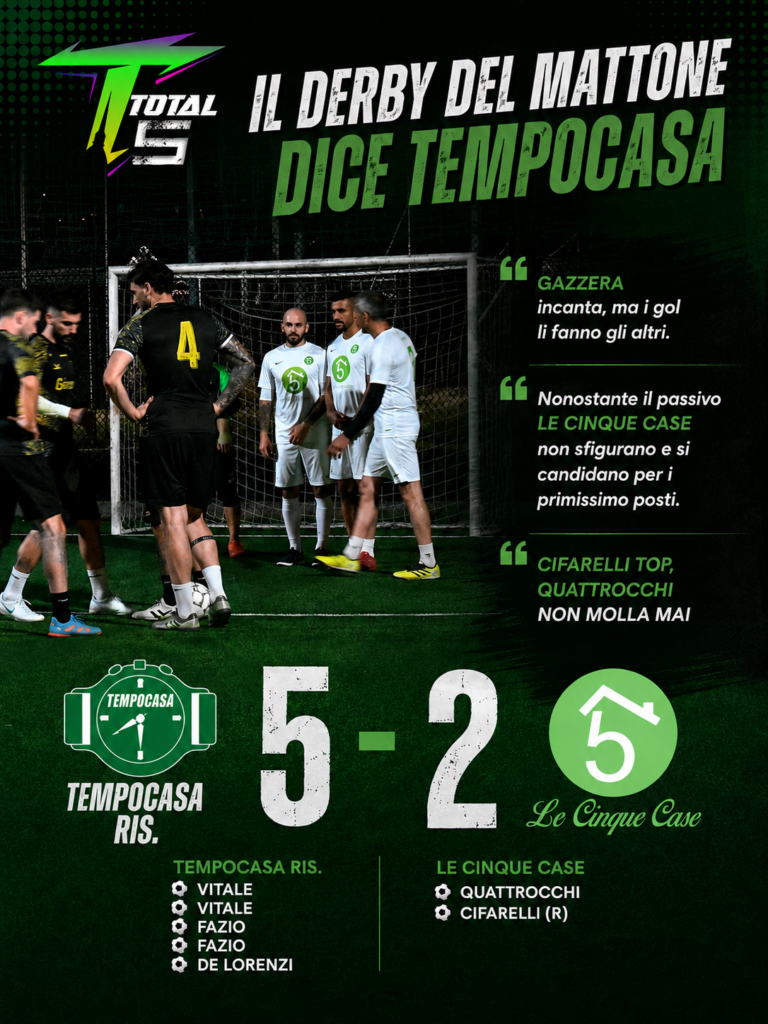 TOTAL 5

IL DERBY DEL MATTONE
DICE TEMPOCASA

GAZZERA incanta, ma i gol li fanno gli altri.

Nonostante il passivo LE CINQUE CASE non sfigurano e si candidano per i primissimo posti.

CIFARELLI TOP, QUATTROCCHI NON MOLLA MAI

TEMPOCASA
TEMPOCASA RIS.

5 - 2

5
Le Cinque Case

TEMPOCASA RIS.
VITALE
VITALE
FAZIO
FAZIO
DE LORENZI

LE CINQUE CASE
QUATTROCCHI
CIFARELLI (R)